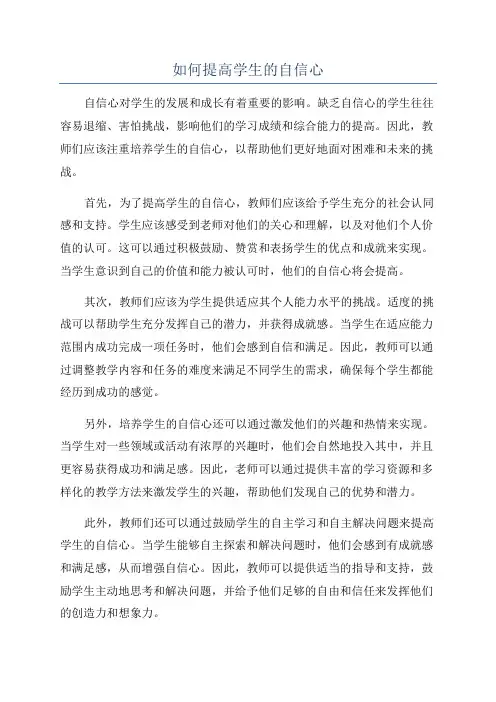 如何提高学生的自信心

自信心对学生的发展和成长有着重要的影响。缺乏自信心的学生往往容易退缩、害怕挑战，影响他们的学习成绩和综合能力的提高。因此，教师们应该注重培养学生的自信心，以帮助他们更好地面对困难和未来的挑战。

首先，为了提高学生的自信心，教师们应该给予学生充分的社会认同感和支持。学生应该感受到老师对他们的关心和理解，以及对他们个人价值的认可。这可以通过积极鼓励、赞赏和表扬学生的优点和成就来实现。当学生意识到自己的价值和能力被认可时，他们的自信心将会提高。

其次，教师们应该为学生提供适应其个人能力水平的挑战。适度的挑战可以帮助学生充分发挥自己的潜力，并获得成就感。当学生在适应能力范围内成功完成一项任务时，他们会感到自信和满足。因此，教师可以通过调整教学内容和任务的难度来满足不同学生的需求，确保每个学生都能经历到成功的感觉。

另外，培养学生的自信心还可以通过激发他们的兴趣和热情来实现。当学生对一些领域或活动有浓厚的兴趣时，他们会自然地投入其中，并且更容易获得成功和满足感。因此，老师可以通过提供丰富的学习资源和多样化的教学方法来激发学生的兴趣，帮助他们发现自己的优势和潜力。

此外，教师们还可以通过鼓励学生的自主学习和自主解决问题来提高学生的自信心。当学生能够自主探索和解决问题时，他们会感到有成就感和满足感，从而增强自信心。因此，教师可以提供适当的指导和支持，鼓励学生主动地思考和解决问题，并给予他们足够的自由和信任来发挥他们的创造力和想象力。